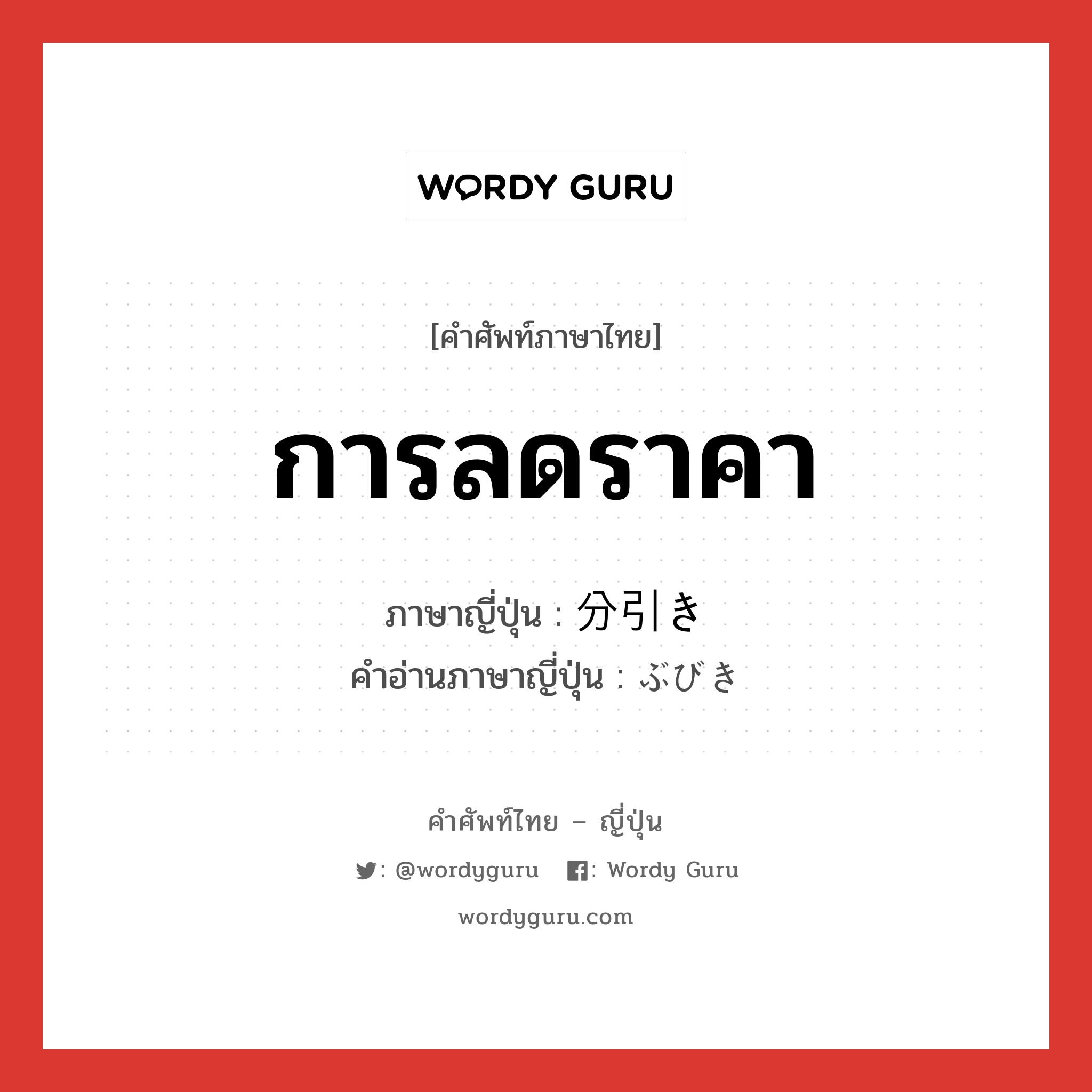 WORDY GURU

[คำศัพท์ภาษาไทย]

การลดราคา

ภาษาญี่ปุ่น : 分引き
คำอ่านภาษาญี่ปุ่น : ぶびき

คำศัพท์ไทย – ญี่ปุ่น

: @wordyguru   : Wordy Guru

wordyguru.com